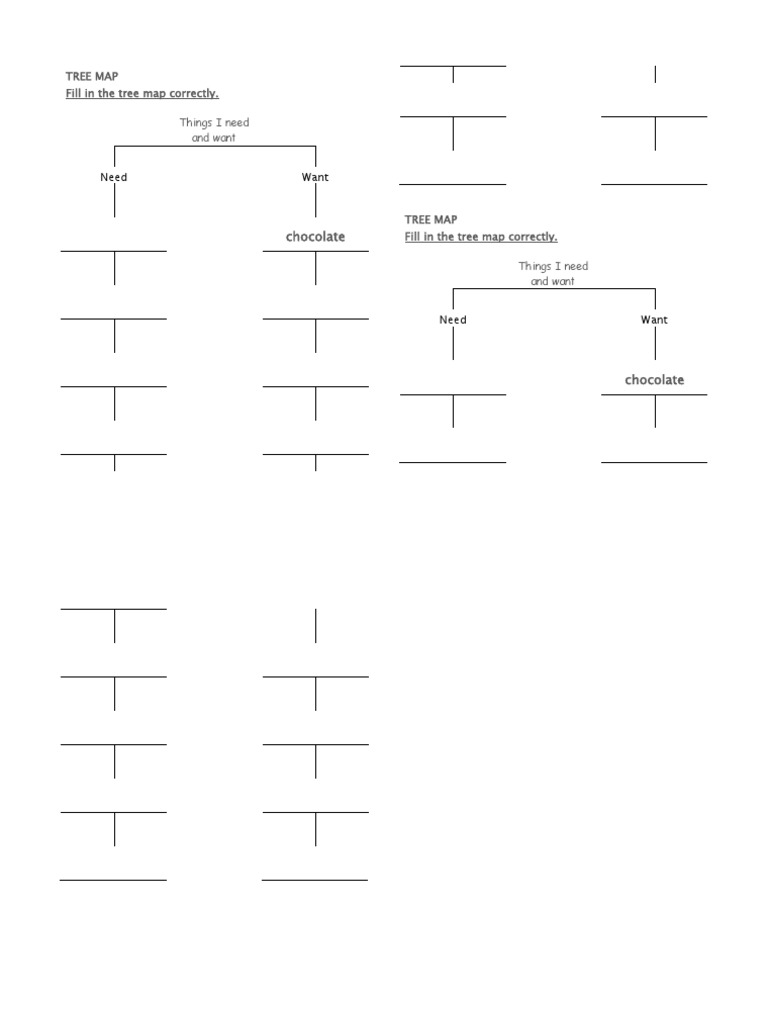 TREE MAP
Fill in the tree map correctly.

Things I need and want

Need

Want

chocolate

TREE MAP
Fill in the tree map correctly.

Things I need and want

Need

Want

chocolate